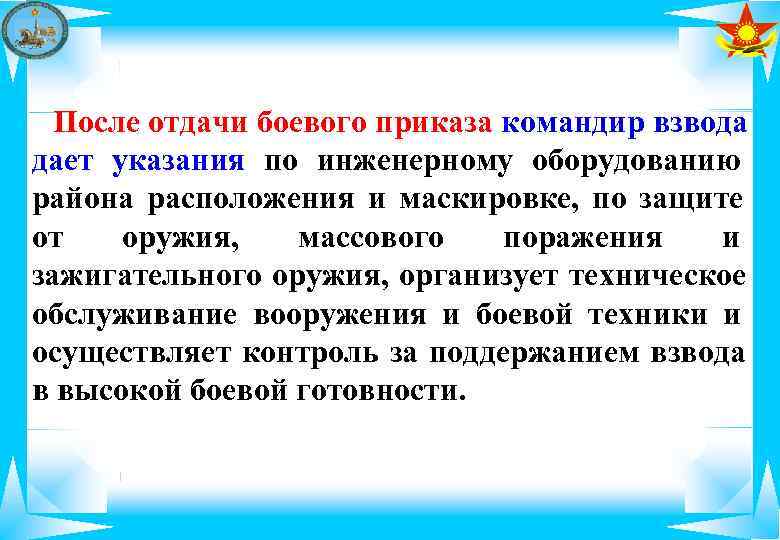 После отдачи боевого приказа командир взвода дает указания по инженерному оборудованию района расположения и маскировке, по защите от оружия, массового поражения и зажигательного оружия, организует техническое обслуживание вооружения и боевой техники и осуществляет контроль за поддержанием взвода в высокой боевой готовности.